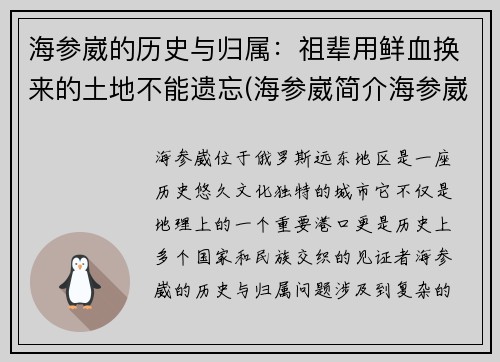 海参崴的历史与归属：祖辈用鲜血换来的土地不能遗忘(海参崴简介海参崴

海参崴位于俄罗斯远东地区是一座历史悠久文化独特的城市它不仅是地理上的一个重要港口更是历史上多个国家和民族交织的见证者海参崴的历史与归属问题涉及到复杂的